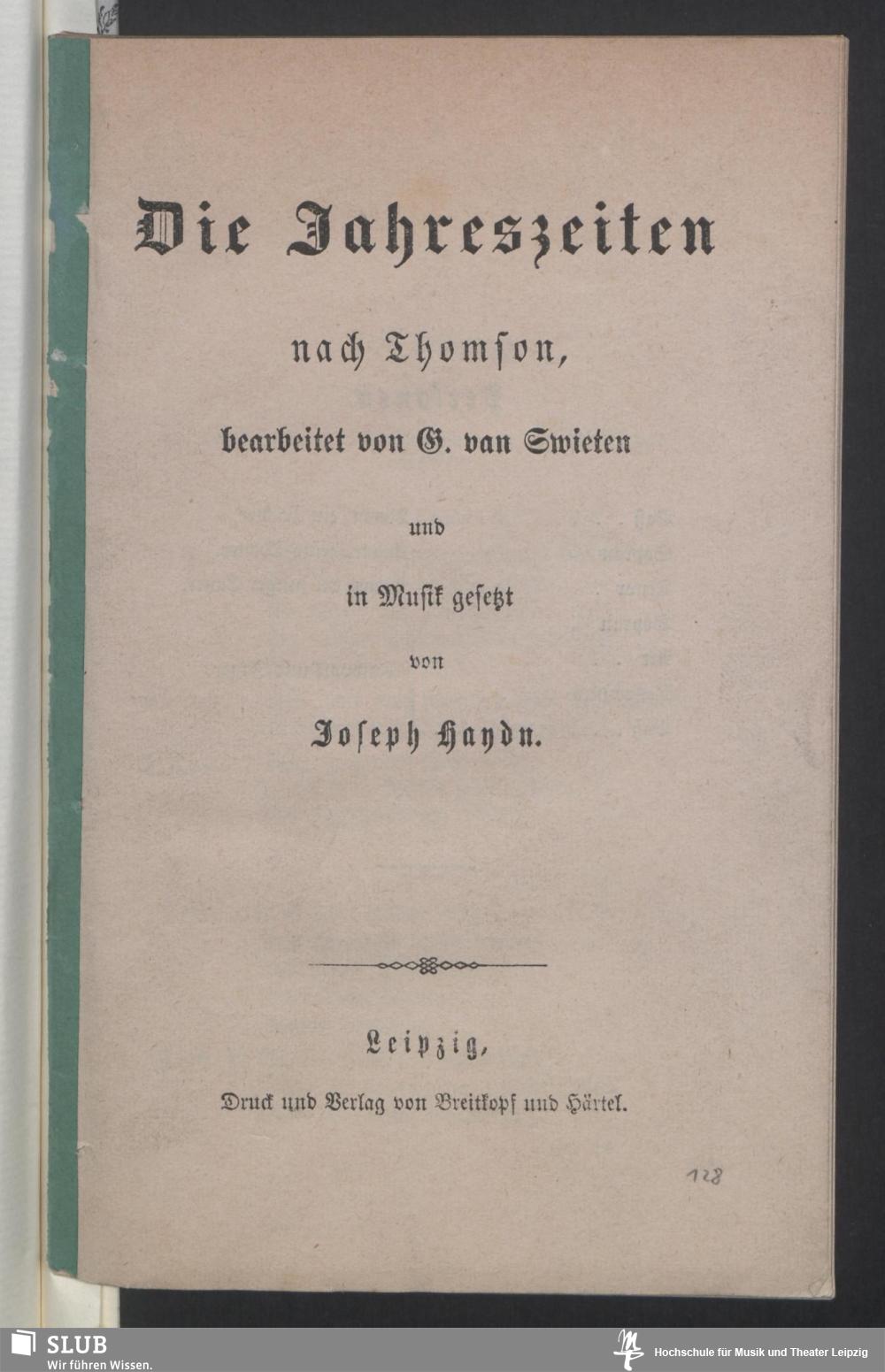 Die Jahreszeiten

nach Thomson,

bearbeitet von G. van Swieten

und

in Musik gesetzt

von

Joseph Haydn.

Leipzig,

Druck und Verlag von Breitkopf und Härtel.

128

SLUB
Wir führen Wissen.

Hochschule für Musik und Theater Leipzig